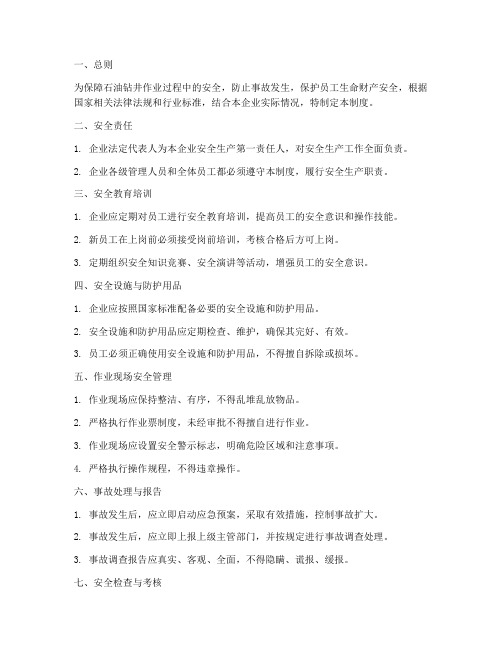 一、总则

为保障石油钻井作业过程中的安全，防止事故发生，保护员工生命财产安全，根据国家相关法律法规和行业标准，结合本企业实际情况，特制定本制度。

二、安全责任

1. 企业法定代表人为本企业安全生产第一责任人，对安全生产工作全面负责。

2. 企业各级管理人员和全体员工都必须遵守本制度，履行安全生产职责。

三、安全教育培训

1. 企业应定期对员工进行安全教育培训，提高员工的安全意识和操作技能。

2. 新员工在上岗前必须接受岗前培训，考核合格后方可上岗。

3. 定期组织安全知识竞赛、安全演讲等活动，增强员工的安全意识。

四、安全设施与防护用品

1. 企业应按照国家标准配备必要的安全设施和防护用品。

2. 安全设施和防护用品应定期检查、维护，确保其完好、有效。

3. 员工必须正确使用安全设施和防护用品，不得擅自拆除或损坏。

五、作业现场安全管理

1. 作业现场应保持整洁、有序，不得乱堆乱放物品。

2. 严格执行作业票制度，未经审批不得擅自进行作业。

3. 作业现场应设置安全警示标志，明确危险区域和注意事项。

4. 严格执行操作规程，不得违章操作。

六、事故处理与报告

1. 事故发生后，应立即启动应急预案，采取有效措施，控制事故扩大。

2. 事故发生后，应立即上报上级主管部门，并按规定进行事故调查处理。

3. 事故调查报告应真实、客观、全面，不得隐瞒、谎报、缓报。

七、安全检查与考核